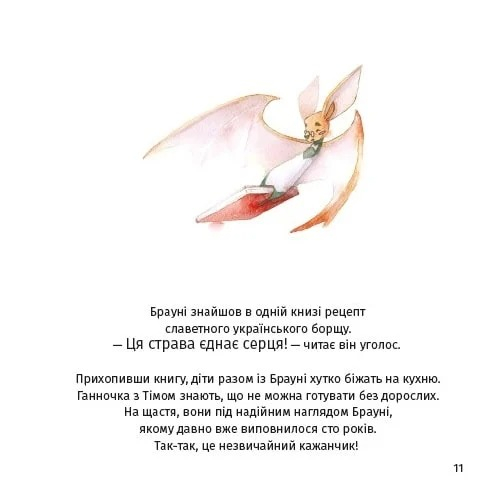 Брауні знайшов в одній книзі рецепт славетного українського борщу.
— Ця страва єднає серця! — читає він уголос.

Прихопивши книгу, діти разом із Брауні хутко біжать на кухню. Ганночка з Тімом знають, що не можна готувати без дорослих. На щастя, вони під надійним наглядом Брауні, якому давно вже виповнилося сто років. Так-так, це незвичайний кажанчик!

11